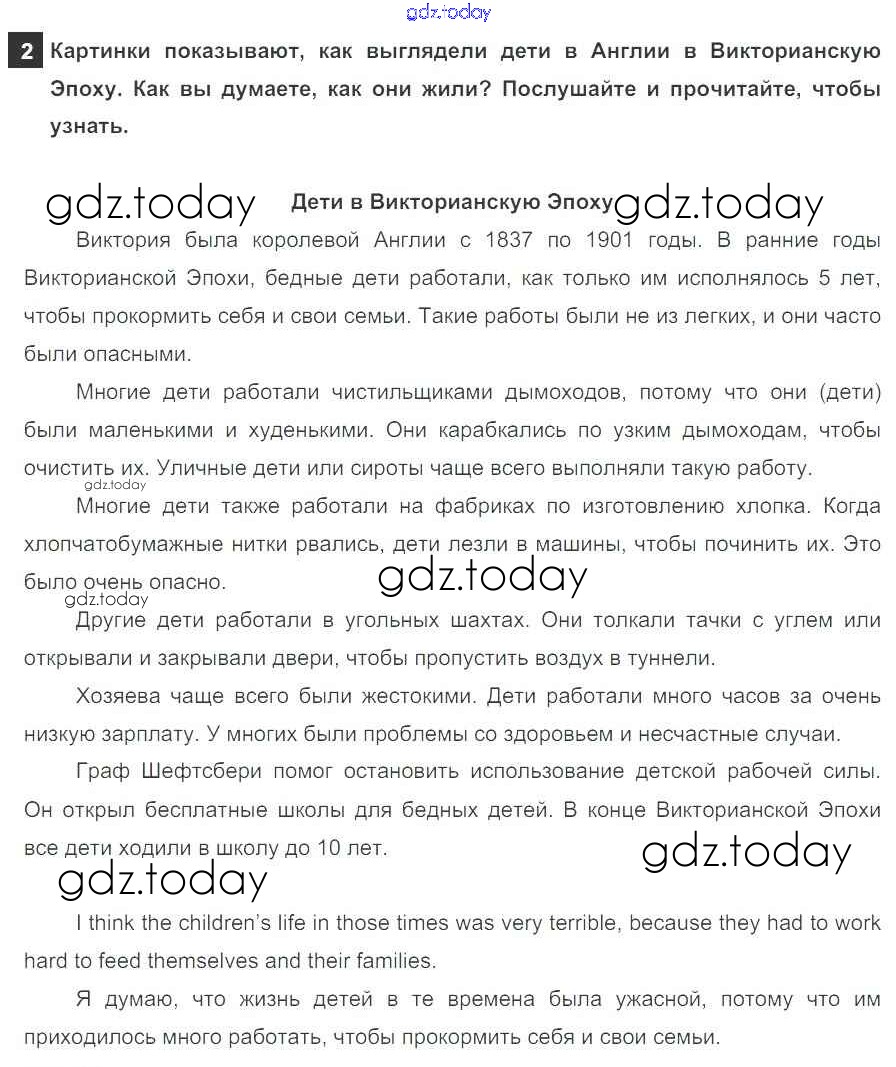 gdz.today

2 Картинки показывают, как выглядели дети в Англии в Викторианскую Эпоху. Как вы думаете, как они жили? Послушайте и прочитайте, чтобы узнать.

gdz.today Дети в Викторианскую Эпоху gdz.today

Виктория была королевой Англии с 1837 по 1901 годы. В ранние годы Викторианской Эпохи, бедные дети работали, как только им исполнялось 5 лет, чтобы прокормить себя и свои семьи. Такие работы были не из легких, и они часто были опасными.

Многие дети работали чистильщиками дымоходов, потому что они (дети) были маленькими и худенькими. Они карабкались по узким дымоходам, чтобы очистить их. Уличные дети или сироты чаще всего выполняли такую работу.

gdz.today

Многие дети также работали на фабриках по изготовлению хлопка. Когда хлопчатобумажные нитки рвались, дети лезли в машины, чтобы починить их. Это было очень опасно.

gdz.today

gdz.today

Другие дети работали в угольных шахтах. Они толкали тачки с углем или открывали и закрывали двери, чтобы пропустить воздух в туннели.

Хозяева чаще всего были жестокими. Дети работали много часов за очень низкую зарплату. У многих были проблемы со здоровьем и несчастные случаи.

Граф Шефтсбери помог остановить использование детской рабочей силы. Он открыл бесплатные школы для бедных детей. В конце Викторианской Эпохи все дети ходили в школу до 10 лет.

gdz.today

gdz.today

I think the children's life in those times was very terrible, because they had to work hard to feed themselves and their families.

Я думаю, что жизнь детей в те времена была ужасной, потому что им приходилось много работать, чтобы прокормить себя и свои семьи.